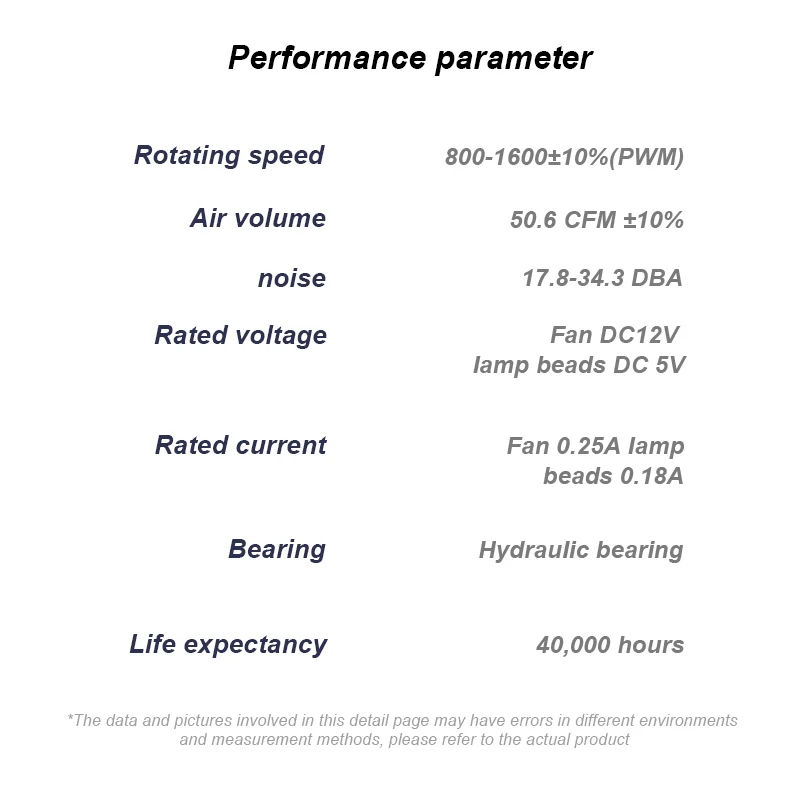 Performance parameter

| | |
|---|---|
| Rotating speed | 800-1600±10%(PWM) |
| Air volume | 50.6 CFM ±10% |
| noise | 17.8-34.3 DBA |
| Rated voltage | Fan DC12V lamp beads DC 5V |
| Rated current | Fan 0.25A lamp beads 0.18A |
| Bearing | Hydraulic bearing |
| Life expectancy | 40,000 hours |

*The data and pictures involved in this detail page may have errors in different environments and measurement methods, please refer to the actual product